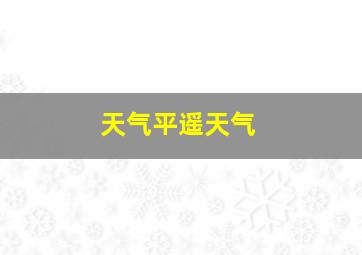 天气平遥天气